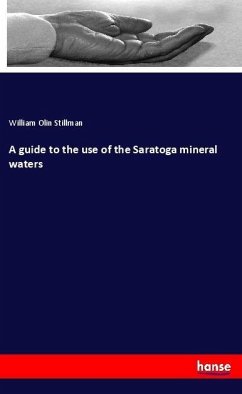 William Olin Stillman

A guide to the use of the Saratoga mineral waters

hanse